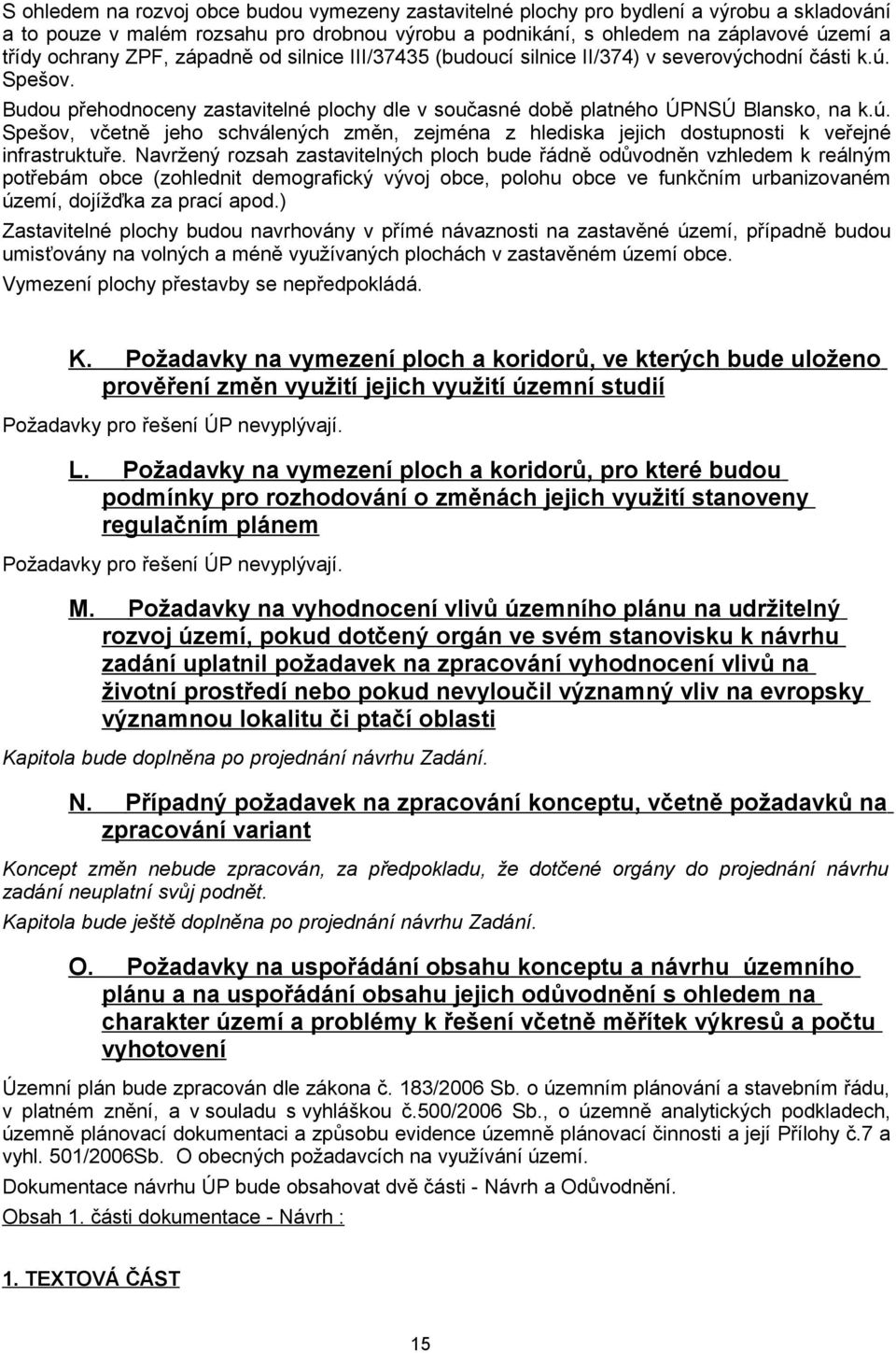 S ohledem na rozvoj obce budou vymezeny zastavitelné plochy pro bydlení a výrobu a skladování a to pouze v malém rozsahu pro drobnou výrobu a podnikání, s ohledem na záplavové území a třídy ochrany ZPF, západně od silnice III/37435 (budoucí silnice II/374) v severovýchodní části k.ú. Spešov.

Budou přehodnoceny zastavitelné plochy dle v současné době platného ÚPNSÚ Blansko, na k.ú. Spešov, včetně jeho schválených změn, zejména z hlediska jejich dostupnosti k veřejné infrastruktuře. Navržený rozsah zastavitelných ploch bude řádně odůvodněn vzhledem k reálným potřebám obce (zohlednit demografický vývoj obce, polohu obce ve funkčním urbanizovaném území, dojížďka za prací apod.)

Zastavitelné plochy budou navrhovány v přímé návaznosti na zastavěné území, případně budou umisťovány na volných a méně využívaných plochách v zastavěném území obce.

Vymezení plochy přestavby se nepředpokládá.

K. Požadavky na vymezení ploch a koridorů, ve kterých bude uloženo prověření změn využití jejich využití územní studií

Požadavky pro řešení ÚP nevyplývají.

L. Požadavky na vymezení ploch a koridorů, pro které budou podmínky pro rozhodování o změnách jejich využití stanoveny regulačním plánem

Požadavky pro řešení ÚP nevyplývají.

M. Požadavky na vyhodnocení vlivů územního plánu na udržitelný rozvoj území, pokud dotčený orgán ve svém stanovisku k návrhu zadání uplatnil požadavek na zpracování vyhodnocení vlivů na životní prostředí nebo pokud nevyloučil významný vliv na evropsky významnou lokalitu či ptačí oblasti

Kapitola bude doplněna po projednání návrhu Zadání.

N. Případný požadavek na zpracování konceptu, včetně požadavků na zpracování variant

Koncept změn nebude zpracován, za předpokladu, že dotčené orgány do projednání návrhu zadání neuplatní svůj podnět.

Kapitola bude ještě doplněna po projednání návrhu Zadání.

O. Požadavky na uspořádání obsahu konceptu a návrhu územního plánu a na uspořádání obsahu jejich odůvodnění s ohledem na charakter území a problémy k řešení včetně měřítek výkresů a počtu vyhotovení

Územní plán bude zpracován dle zákona č. 183/2006 Sb. o územním plánování a stavebním řádu, v platném znění, a v souladu s vyhláškou č.500/2006 Sb., o územně analytických podkladech, územně plánovací dokumentaci a způsobu evidence územně plánovací činnosti a její Přílohy č.7 a vyhl. 501/2006Sb. O obecných požadavcích na využívání území.

Dokumentace návrhu ÚP bude obsahovat dvě části - Návrh a Odůvodnění.

Obsah 1. části dokumentace - Návrh :

1. TEXTOVÁ ČÁST

15